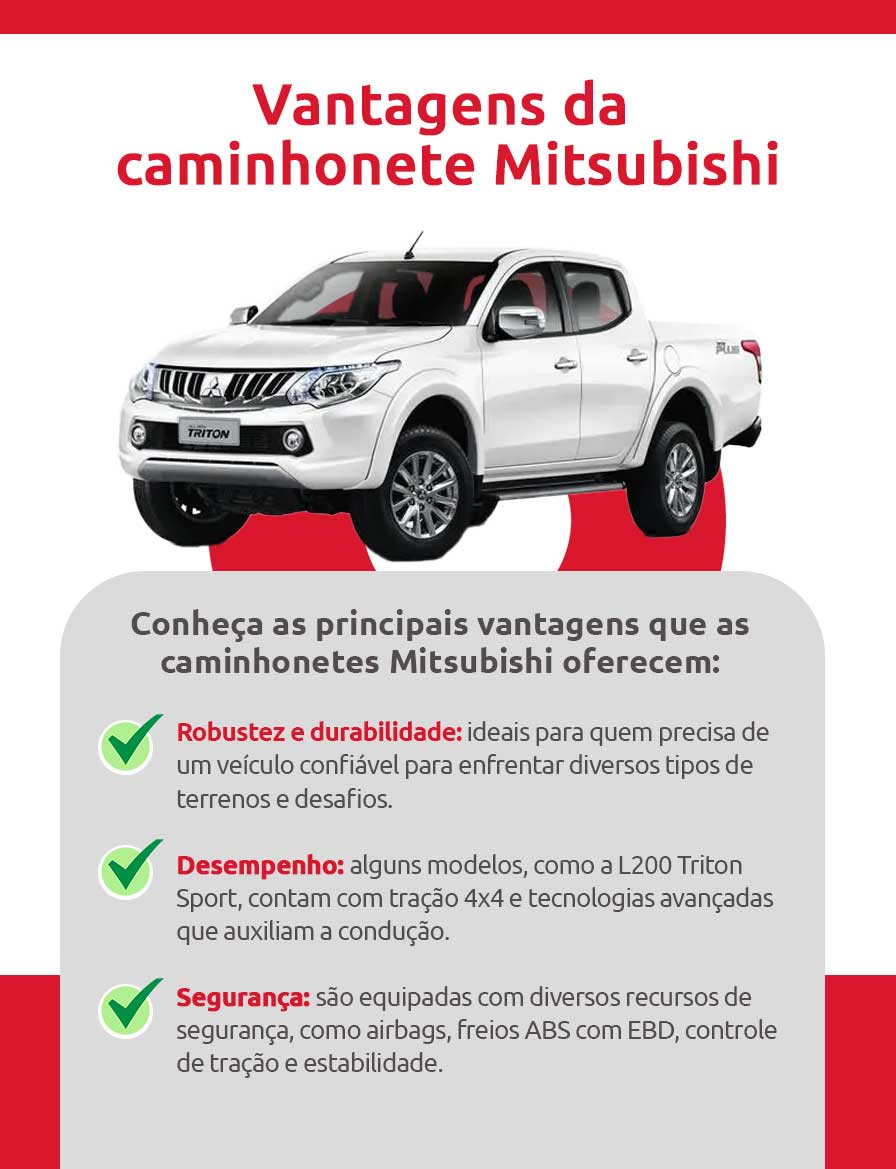 Vantagens da caminhonete Mitsubishi

TRITON

Conheça as principais vantagens que as caminhonetes Mitsubishi oferecem:

Robustez e durabilidade: ideais para quem precisa de um veículo confiável para enfrentar diversos tipos de terrenos e desafios.

Desempenho: alguns modelos, como a L200 Triton Sport, contam com tração 4x4 e tecnologias avançadas que auxiliam a condução.

Segurança: são equipadas com diversos recursos de segurança, como airbags, freios ABS com EBD, controle de tração e estabilidade.